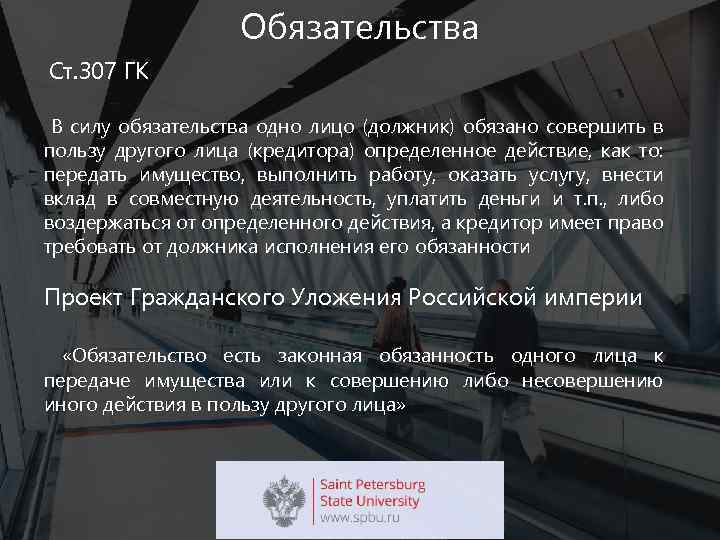 Обязательства

Ст.307 ГК

В силу обязательства одно лицо (должник) обязано совершить в пользу другого лица (кредитора) определенное действие, как то: передать имущество, выполнить работу, оказать услугу, внести вклад в совместную деятельность, уплатить деньги и т.п., либо воздержаться от определенного действия, а кредитор имеет право требовать от должника исполнения его обязанности

Проект Гражданского Уложения Российской империи

«Обязательство есть законная обязанность одного лица к передаче имущества или к совершению либо несовершению иного действия в пользу другого лица»

Saint Petersburg
State University
www.spbu.ru